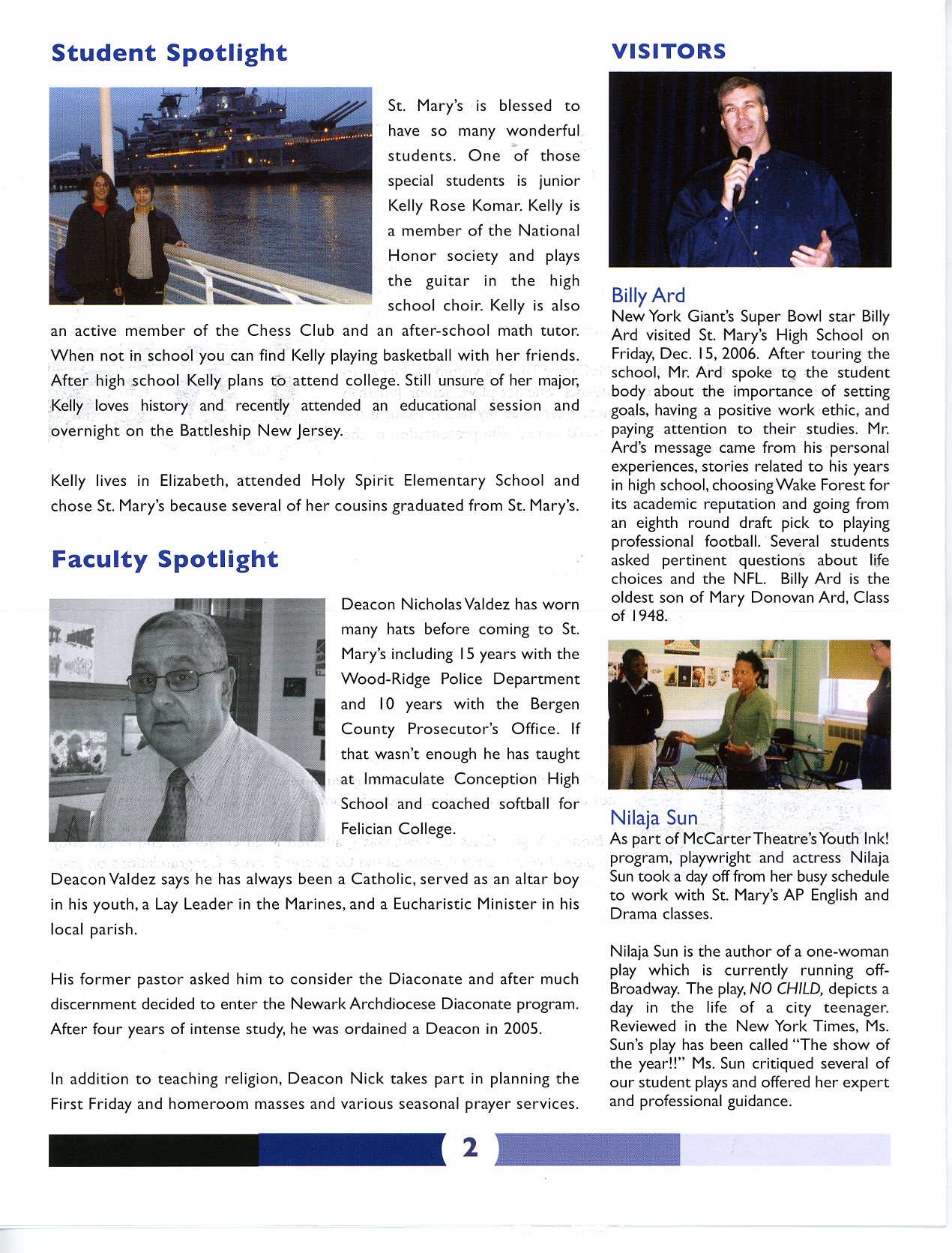 Student Spotlight

St. Mary's is blessed to have so many wonderful students. One of those special students is junior Kelly Rose Komar. Kelly is a member of the National Honor society and plays the guitar in the high school choir. Kelly is also an active member of the Chess Club and an after-school math tutor. When not in school you can find Kelly playing basketball with her friends. After high school Kelly plans to attend college. Still unsure of her major, Kelly loves history and recently attended an educational session and overnight on the Battleship New Jersey.

Kelly lives in Elizabeth, attended Holy Spirit Elementary School and chose St. Mary's because several of her cousins graduated from St. Mary's.

Faculty Spotlight

Deacon Nicholas Valdez has worn many hats before coming to St. Mary's including 15 years with the Wood-Ridge Police Department and 10 years with the Bergen County Prosecutor's Office. If that wasn't enough he has taught at Immaculate Conception High School and coached softball for Felician College.

Deacon Valdez says he has always been a Catholic, served as an altar boy in his youth, a Lay Leader in the Marines, and a Eucharistic Minister in his local parish.

His former pastor asked him to consider the Diaconate and after much discernment decided to enter the Newark Archdiocese Diaconate program. After four years of intense study, he was ordained a Deacon in 2005.

In addition to teaching religion, Deacon Nick takes part in planning the First Friday and homeroom masses and various seasonal prayer services.

VISITORS

Billy Ard
New York Giant's Super Bowl star Billy Ard visited St. Mary's High School on Friday, Dec. 15, 2006. After touring the school, Mr. Ard spoke to the student body about the importance of setting goals, having a positive work ethic, and paying attention to their studies. Mr. Ard's message came from his personal experiences, stories related to his years in high school, choosing Wake Forest for its academic reputation and going from an eighth round draft pick to playing professional football. Several students asked pertinent questions about life choices and the NFL. Billy Ard is the oldest son of Mary Donovan Ard, Class of 1948.

Nilaja Sun
As part of McCarter Theatre's Youth Ink! program, playwright and actress Nilaja Sun took a day off from her busy schedule to work with St. Mary's AP English and Drama classes.

Nilaja Sun is the author of a one-woman play which is currently running off-Broadway. The play, NO CHILD, depicts a day in the life of a city teenager. Reviewed in the New York Times, Ms. Sun's play has been called "The show of the year!!" Ms. Sun critiqued several of our student plays and offered her expert and professional guidance.

2